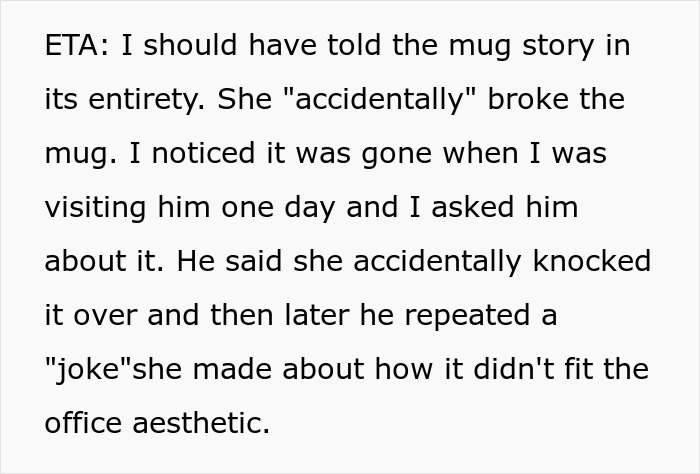 ETA: I should have told the mug story in its entirety. She "accidentally" broke the mug. I noticed it was gone when I was visiting him one day and I asked him about it. He said she accidentally knocked it over and then later he repeated a "joke"she made about how it didn't fit the office aesthetic.